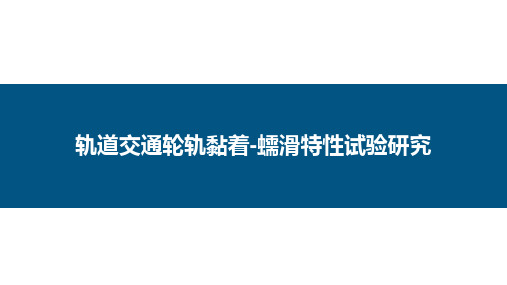 轨道交通轮轨黏着-蠕滑特性试验研究